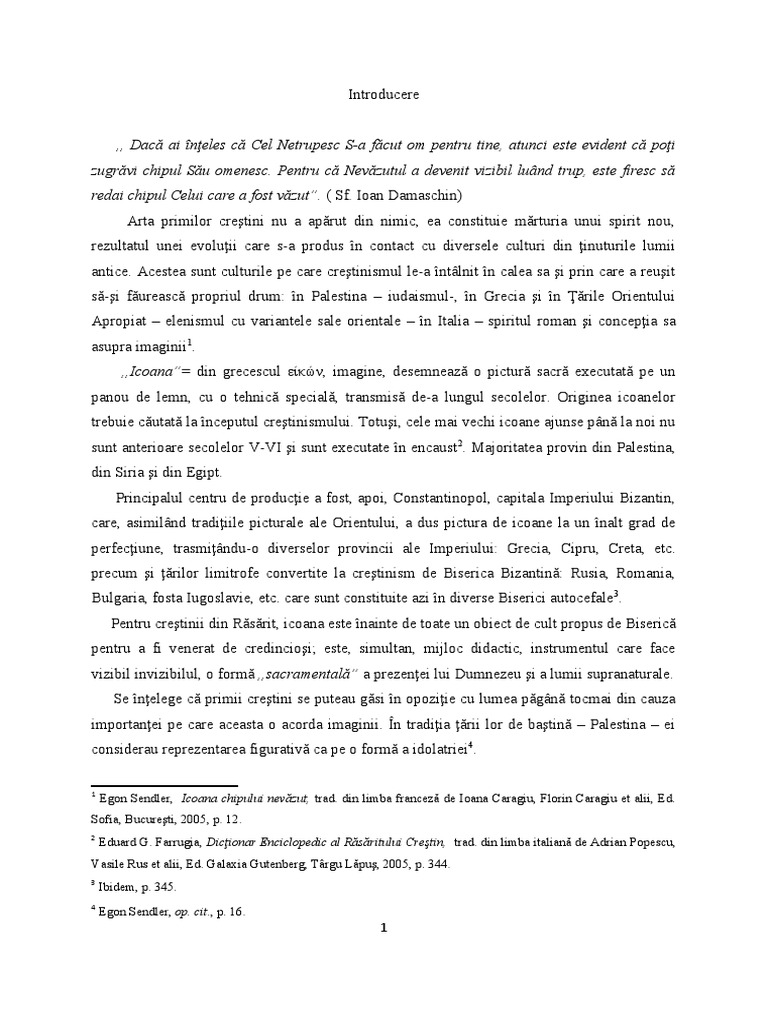 Introducere

,, Dacă ai înţeles că Cel Netrupesc S-a făcut om pentru tine, atunci este evident că poţi zugrăvi chipul Său omenesc. Pentru că Nevăzutul a devenit vizibil luând trup, este firesc să redai chipul Celui care a fost văzut''. ( Sf. Ioan Damaschin)

Arta primilor creştini nu a apărut din nimic, ea constituie mărturia unui spirit nou, rezultatul unei evoluţii care s-a produs în contact cu diversele culturi din ţinuturile lumii antice. Acestea sunt culturile pe care creştinismul le-a întâlnit în calea sa şi prin care a reuşit să-şi făurească propriul drum: în Palestina – iudaismul-, în Grecia şi în Ţările Orientului Apropiat – elenismul cu variantele sale orientale – în Italia – spiritul roman şi concepţia sa asupra imaginii$^1$.

,,Icoana''= din grecescul εικών, imagine, desemnează o pictură sacră executată pe un panou de lemn, cu o tehnică specială, transmisă de-a lungul secolelor. Originea icoanelor trebuie căutată la începutul creştinismului. Totuşi, cele mai vechi icoane ajunse până la noi nu sunt anterioare secolelor V-VI şi sunt executate în encaust$^2$. Majoritatea provin din Palestina, din Siria şi din Egipt.

Principalul centru de producţie a fost, apoi, Constantinopol, capitala Imperiului Bizantin, care, asimilând tradiţiile picturale ale Orientului, a dus pictura de icoane la un înalt grad de perfecţiune, trasmiţându-o diverselor provincii ale Imperiului: Grecia, Cipru, Creta, etc. precum şi ţărilor limitrofe convertite la creştinism de Biserica Bizantină: Rusia, Romania, Bulgaria, fosta Iugoslavie, etc. care sunt constituite azi în diverse Biserici autocefale$^3$.

Pentru creştinii din Răsărit, icoana este înainte de toate un obiect de cult propus de Biserică pentru a fi venerat de credincioşi; este, simultan, mijloc didactic, instrumentul care face vizibil invizibilul, o formă ,,sacramentală'' a prezenţei lui Dumnezeu şi a lumii supranaturale.

Se înţelege că primii creştini se puteau găsi în opoziţie cu lumea păgână tocmai din cauza importanţei pe care aceasta o acorda imaginii. În tradiţia ţării lor de baştină – Palestina – ei considerau reprezentarea figurativă ca pe o formă a idolatriei$^4$.

$^1$ Egon Sendler, Icoana chipului nevăzut, trad. din limba franceză de Ioana Caragiu, Florin Caragiu et alii, Ed. Sofia, Bucureşti, 2005, p. 12.

$^2$ Eduard G. Farrugia, Dicţionar Enciclopedic al Răsăritului Creştin, trad. din limba italiană de Adrian Popescu, Vasile Rus et alii, Ed. Galaxia Gutenberg, Târgu Lăpuş, 2005, p. 344.

$^3$ Ibidem, p. 345.

$^4$ Egon Sendler, op. cit., p. 16.

1